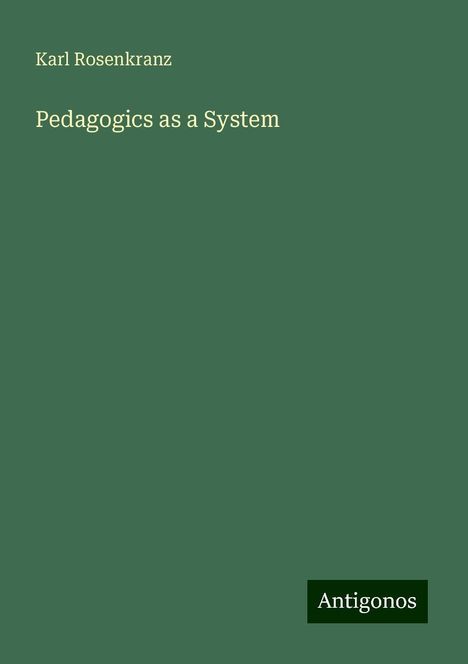 Karl Rosenkranz

Pedagogics as a System

Antigonos